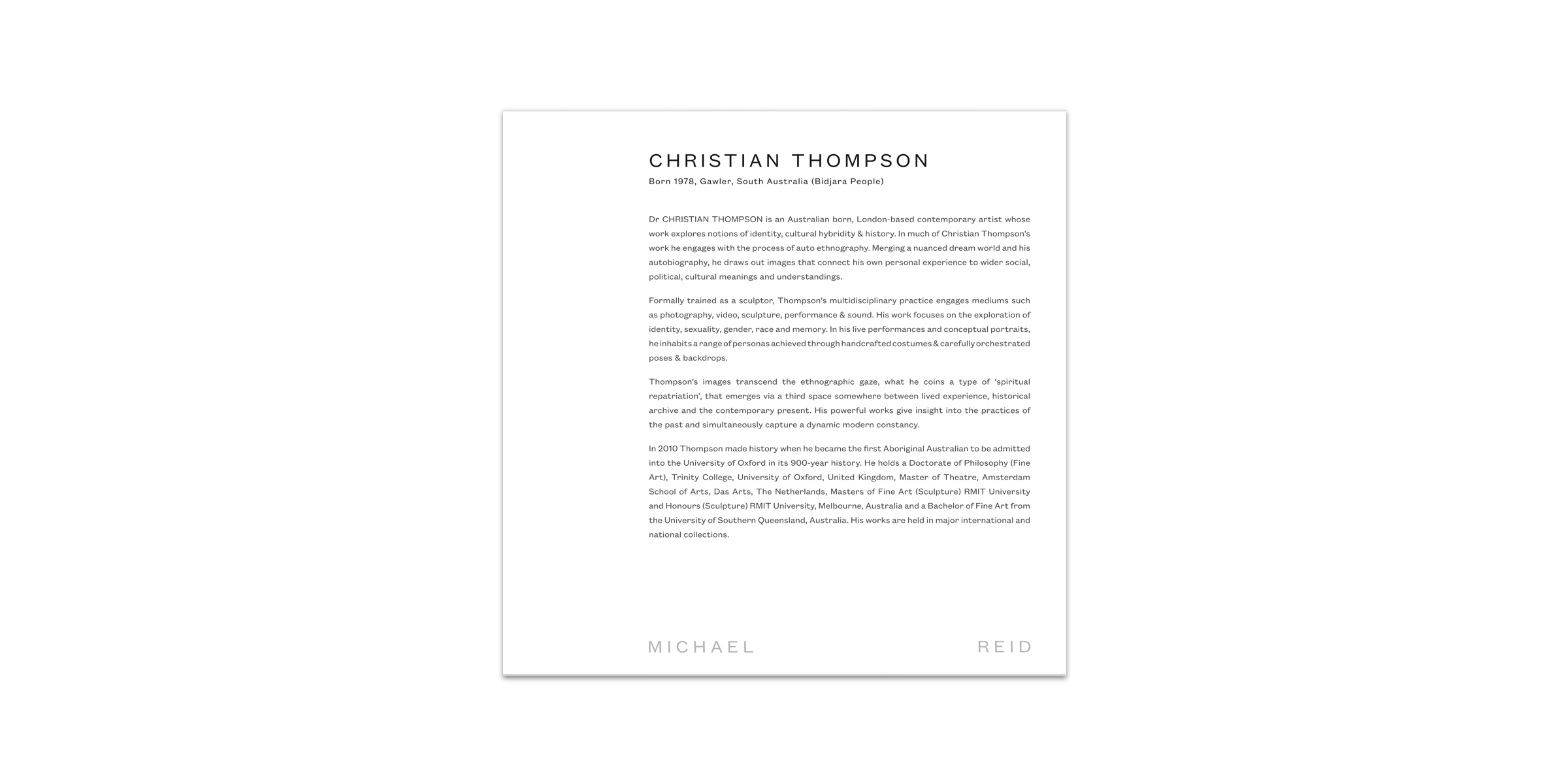 CHRISTIAN THOMPSON
Born 1978, Gawler, South Australia (Bidjara People)

Dr CHRISTIAN THOMPSON is an Australian born, London-based contemporary artist whose work explores notions of identity, cultural hybridity & history. In much of Christian Thompson's work he engages with the process of auto ethnography. Merging a nuanced dream world and his autobiography, he draws out images that connect his own personal experience to wider social, political, cultural meanings and understandings.

Formally trained as a sculptor, Thompson's multidisciplinary practice engages mediums such as photography, video, sculpture, performance & sound. His work focuses on the exploration of identity, sexuality, gender, race and memory. In his live performances and conceptual portraits, he inhabits a range of personas achieved through handcrafted costumes & carefully orchestrated poses & backdrops.

Thompson's images transcend the ethnographic gaze, what he coins a type of 'spiritual repatriation', that emerges via a third space somewhere between lived experience, historical archive and the contemporary present. His powerful works give insight into the practices of the past and simultaneously capture a dynamic modern constancy.

In 2010 Thompson made history when he became the first Aboriginal Australian to be admitted into the University of Oxford in its 900-year history. He holds a Doctorate of Philosophy (Fine Art), Trinity College, University of Oxford, United Kingdom, Master of Theatre, Amsterdam School of Arts, Das Arts, The Netherlands, Masters of Fine Art (Sculpture) RMIT University and Honours (Sculpture) RMIT University, Melbourne, Australia and a Bachelor of Fine Art from the University of Southern Queensland, Australia. His works are held in major international and national collections.

MICHAEL REID